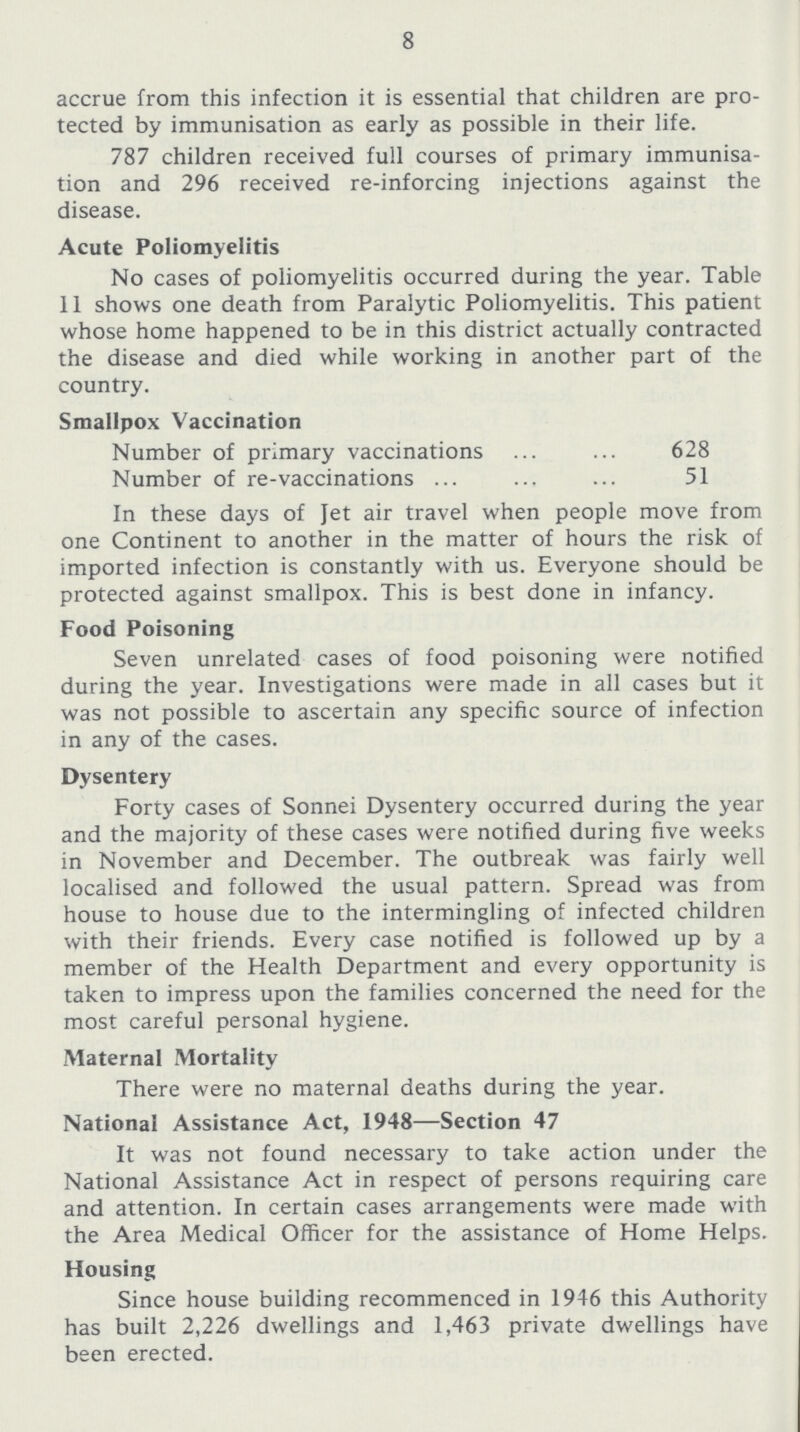 8

accrue from this infection it is essential that children are protected by immunisation as early as possible in their life.

787 children received full courses of primary immunisation and 296 received re-inforcing injections against the disease.

Acute Poliomyelitis

No cases of poliomyelitis occurred during the year. Table 11 shows one death from Paralytic Poliomyelitis. This patient whose home happened to be in this district actually contracted the disease and died while working in another part of the country.

Smallpox Vaccination

Number of primary vaccinations ... ... 628
Number of re-vaccinations ... ... ... 51

In these days of Jet air travel when people move from one Continent to another in the matter of hours the risk of imported infection is constantly with us. Everyone should be protected against smallpox. This is best done in infancy.

Food Poisoning

Seven unrelated cases of food poisoning were notified during the year. Investigations were made in all cases but it was not possible to ascertain any specific source of infection in any of the cases.

Dysentery

Forty cases of Sonnei Dysentery occurred during the year and the majority of these cases were notified during five weeks in November and December. The outbreak was fairly well localised and followed the usual pattern. Spread was from house to house due to the intermingling of infected children with their friends. Every case notified is followed up by a member of the Health Department and every opportunity is taken to impress upon the families concerned the need for the most careful personal hygiene.

Maternal Mortality

There were no maternal deaths during the year.

National Assistance Act, 1948—Section 47

It was not found necessary to take action under the National Assistance Act in respect of persons requiring care and attention. In certain cases arrangements were made with the Area Medical Officer for the assistance of Home Helps.

Housing

Since house building recommenced in 1946 this Authority has built 2,226 dwellings and 1,463 private dwellings have been erected.